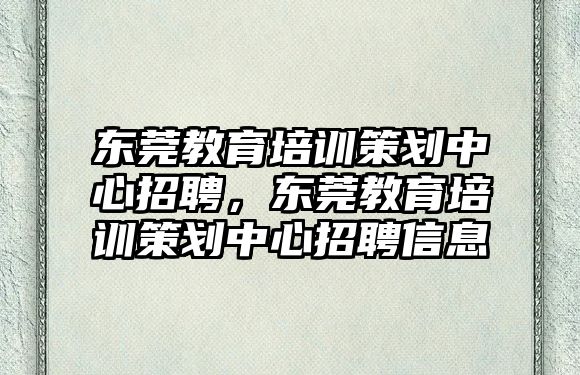 东莞教育培训策划中心招聘，东莞教育培训策划中心招聘信息